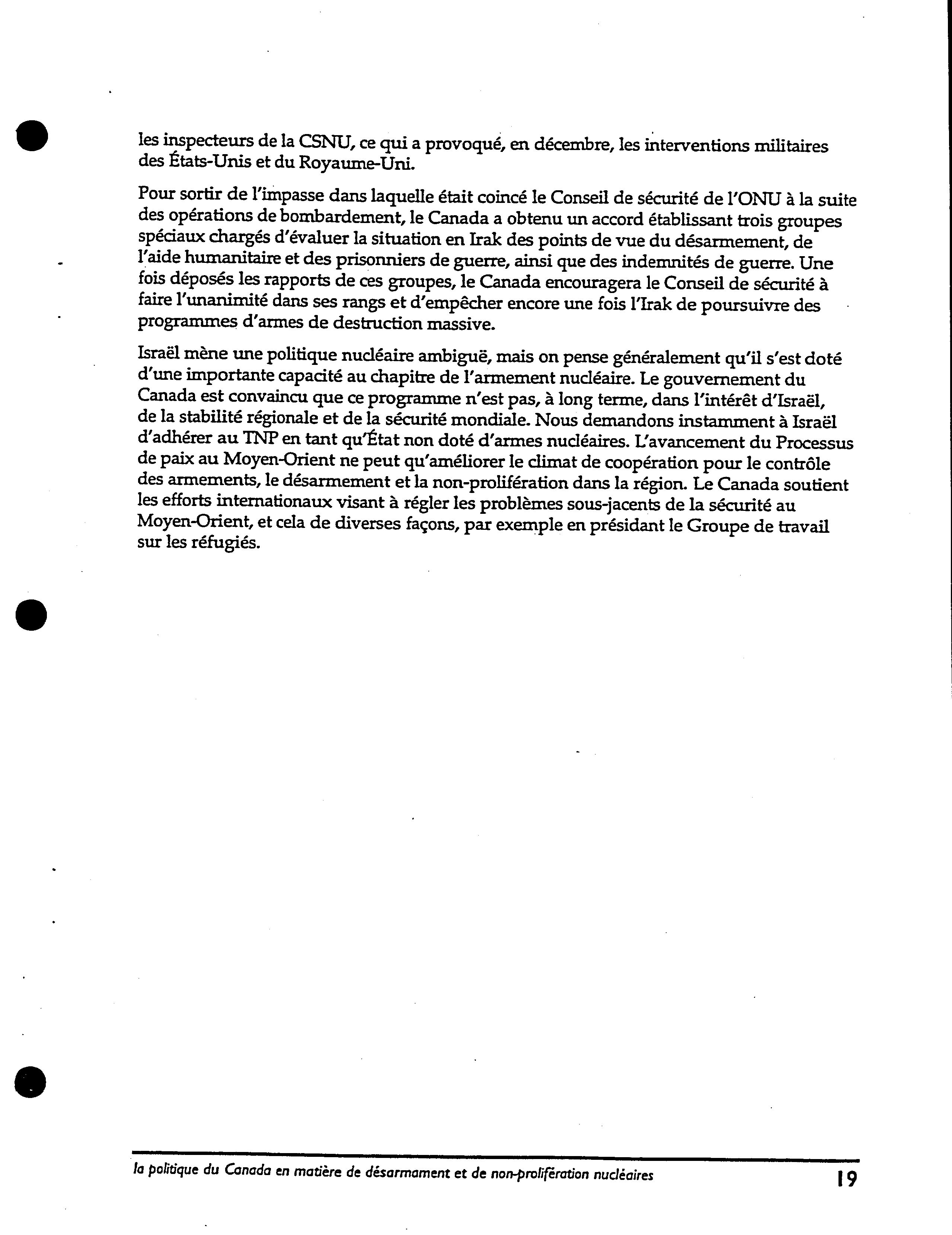 les inspecteurs de la CSNU, ce qui a provoqué, en décembre, les interventions militaires des États-Unis et du Royaume-Uni.

Pour sortir de l'impasse dans laquelle était coincé le Conseil de sécurité de l'ONU à la suite des opérations de bombardement, le Canada a obtenu un accord établissant trois groupes spéciaux chargés d'évaluer la situation en Irak des points de vue du désarmement, de l'aide humanitaire et des prisonniers de guerre, ainsi que des indemnités de guerre. Une fois déposés les rapports de ces groupes, le Canada encouragera le Conseil de sécurité à faire l'unanimité dans ses rangs et d'empêcher encore une fois l'Irak de poursuivre des programmes d'armes de destruction massive.

Israël mène une politique nucléaire ambiguë, mais on pense généralement qu'il s'est doté d'une importante capacité au chapitre de l'armement nucléaire. Le gouvernement du Canada est convaincu que ce programme n'est pas, à long terme, dans l'intérêt d'Israël, de la stabilité régionale et de la sécurité mondiale. Nous demandons instamment à Israël d'adhérer au TNP en tant qu'État non doté d'armes nucléaires. L'avancement du Processus de paix au Moyen-Orient ne peut qu'améliorer le climat de coopération pour le contrôle des armements, le désarmement et la non-prolifération dans la région. Le Canada soutient les efforts internationaux visant à régler les problèmes sous-jacents de la sécurité au Moyen-Orient, et cela de diverses façons, par exemple en présidant le Groupe de travail sur les réfugiés.

la politique du Canada en matière de désarmament et de non-prolifération nucléaires 19